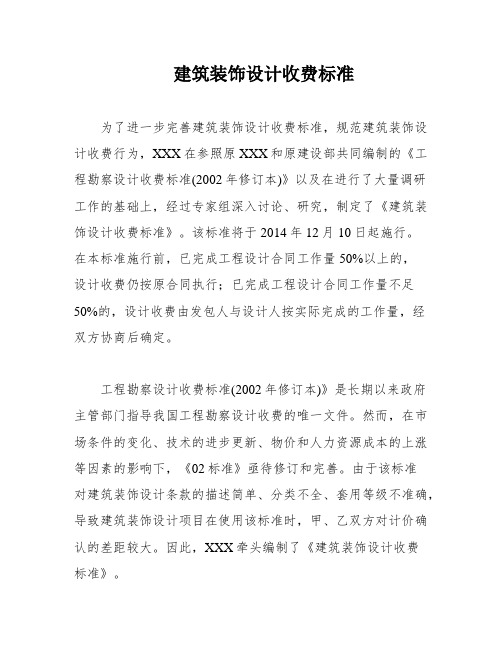 建筑装饰设计收费标准

为了进一步完善建筑装饰设计收费标准，规范建筑装饰设计收费行为，XXX 在参照原 XXX 和原建设部共同编制的《工程勘察设计收费标准(2002 年修订本)》以及在进行了大量调研工作的基础上，经过专家组深入讨论、研究，制定了《建筑装饰设计收费标准》。该标准将于 2014 年 12 月 10 日起施行。在本标准施行前，已完成工程设计合同工作量 50%以上的，设计收费仍按原合同执行；已完成工程设计合同工作量不足 50%的，设计收费由发包人与设计人按实际完成的工作量，经双方协商后确定。

工程勘察设计收费标准(2002 年修订本)》是长期以来政府主管部门指导我国工程勘察设计收费的唯一文件。然而，在市场条件的变化、技术的进步更新、物价和人力资源成本的上涨等因素的影响下，《02 标准》亟待修订和完善。由于该标准对建筑装饰设计条款的描述简单、分类不全、套用等级不准确，导致建筑装饰设计项目在使用该标准时，甲、乙双方对计价确认的差距较大。因此，XXX 牵头编制了《建筑装饰设计收费标准》。